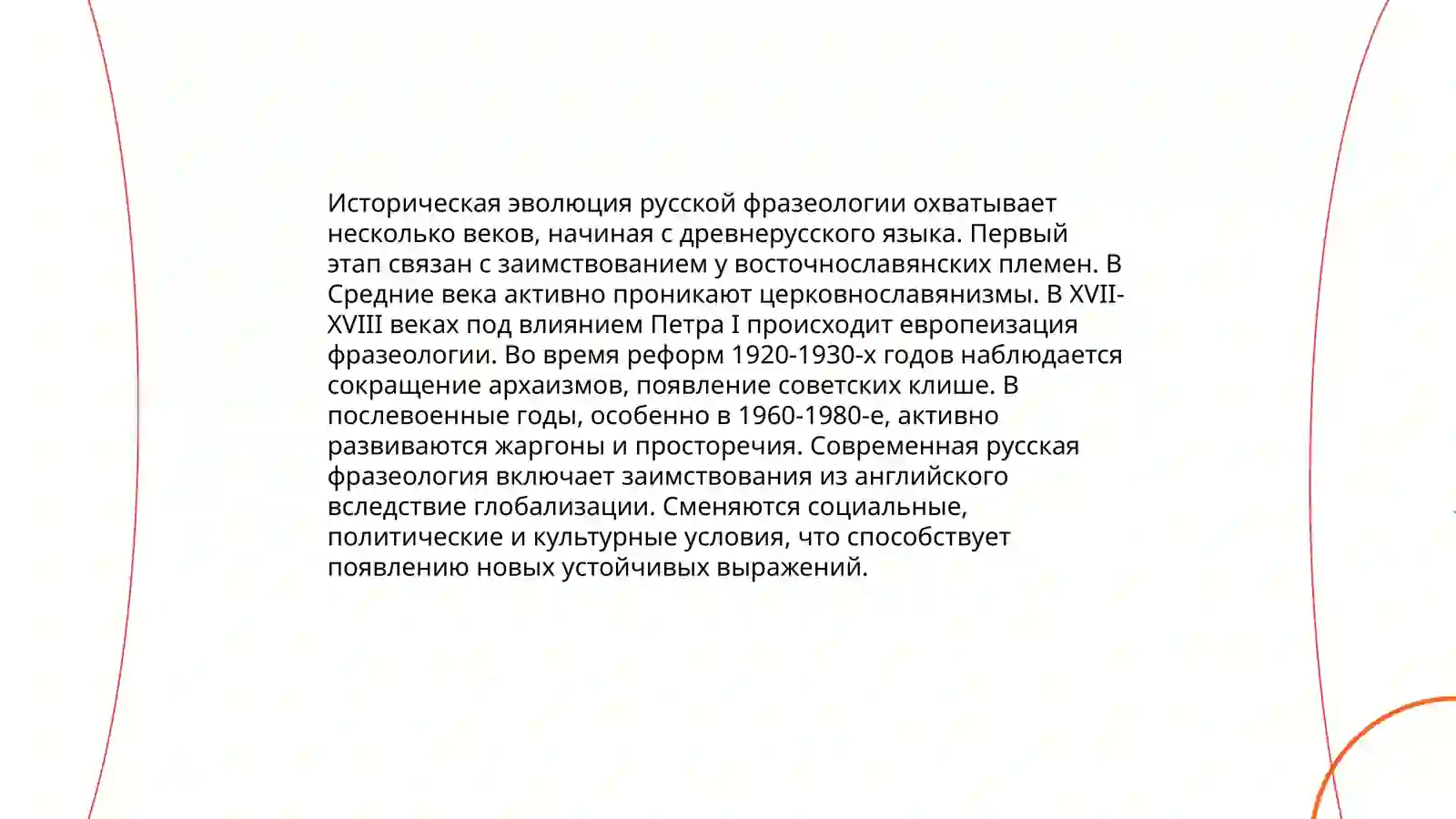 Историческая эволюция русской фразеологии охватывает несколько веков, начиная с древнерусского языка. Первый этап связан с заимствованием у восточнославянских племен. В Средние века активно проникают церковнославянизмы. В XVII-XVIII веках под влиянием Петра I происходит европеизация фразеологии. Во время реформ 1920-1930-х годов наблюдается сокращение архаизмов, появление советских клише. В послевоенные годы, особенно в 1960-1980-е, активно развиваются жаргоны и просторечия. Современная русская фразеология включает заимствования из английского вследствие глобализации. Сменяются социальные, политические и культурные условия, что способствует появлению новых устойчивых выражений.